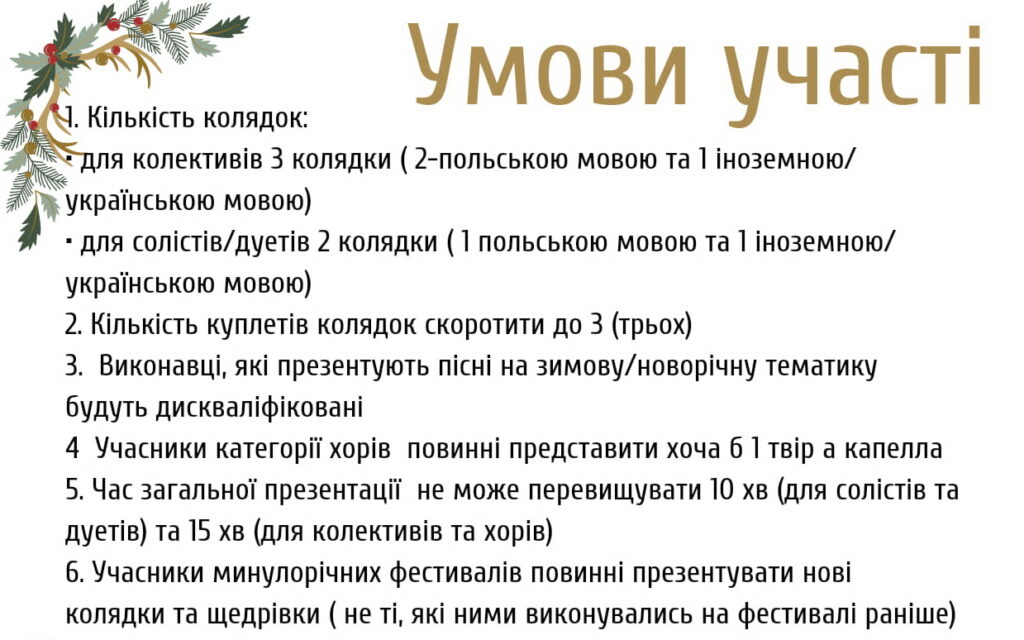 Умови участі

1. Кількість колядок:
· для колективів 3 колядки ( 2-польською мовою та 1 іноземною/українською мовою)
· для солістів/дуетів 2 колядки ( 1 польською мовою та 1 іноземною/українською мовою)
2. Кількість куплетів колядок скоротити до 3 (трьох)
3. Виконавці, які презентують пісні на зимову/новорічну тематику будуть дискваліфіковані
4 Учасники категорії хорів повинні представити хоча б 1 твір а капелла
5. Час загальної презентації не може перевищувати 10 хв (для солістів та дуетів) та 15 хв (для колективів та хорів)
6. Учасники минулорічних фестивалів повинні презентувати нові колядки та щедрівки ( не ті, які ними виконувались на фестивалі раніше)